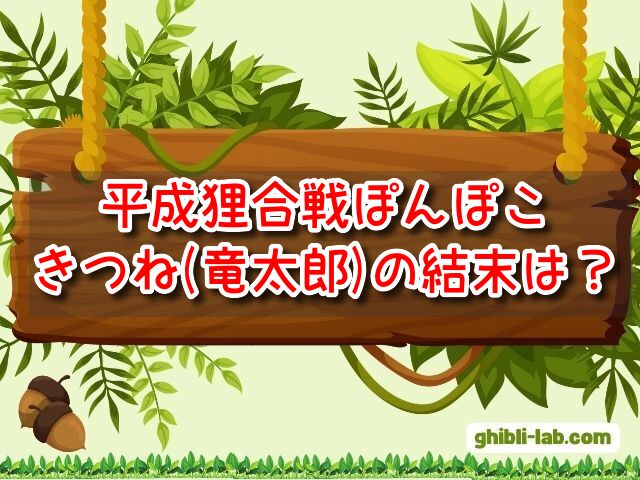 平成狸合戦ぽんぽこ
きつね(竜太郎)の結末は？

ghibli-lab.com